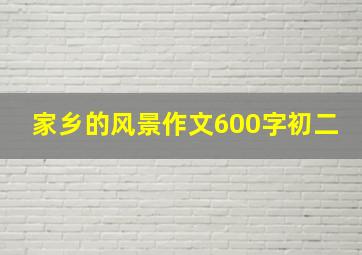 家乡的风景作文600字初二